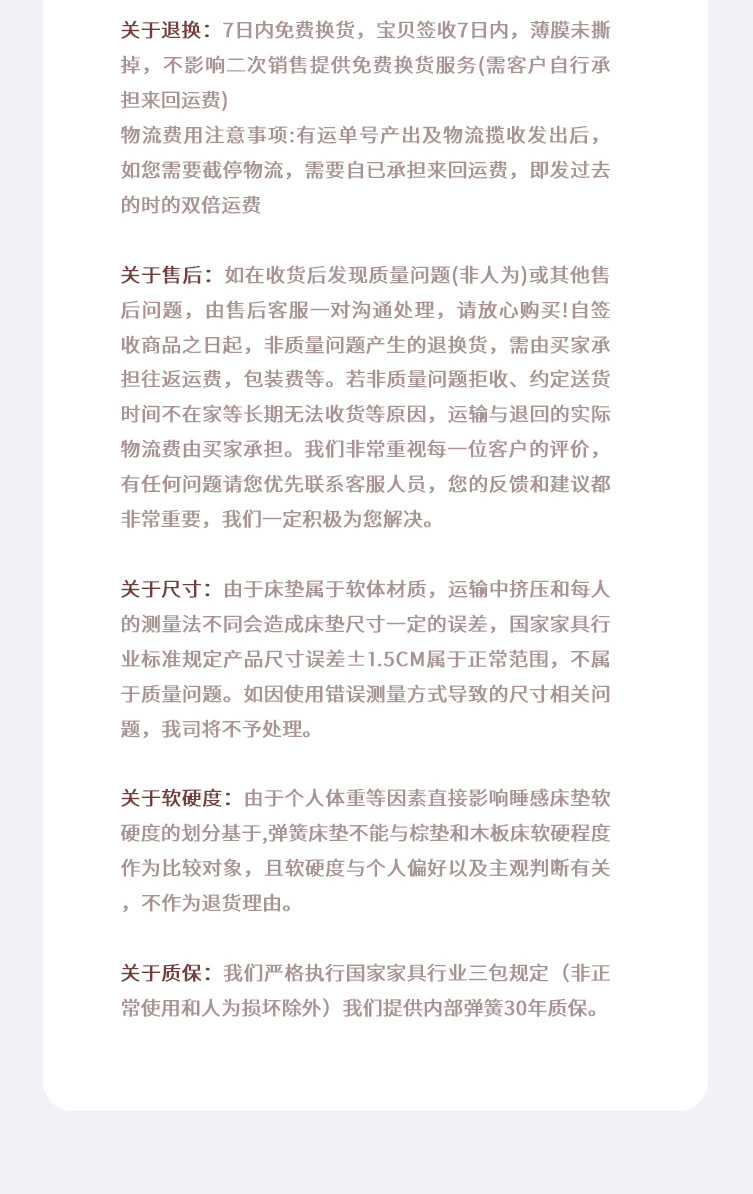 关于退换：7日内免费换货，宝贝签收7日内，薄膜未撕掉，不影响二次销售提供免费换货服务(需客户自行承担来回运费)
物流费用注意事项:有运单号产出及物流揽收发出后，如您需要截停物流，需要自已承担来回运费，即发过去的时的双倍运费

关于售后：如在收货后发现质量问题(非人为)或其他售后问题，由售后客服一对沟通处理，请放心购买!自签收商品之日起，非质量问题产生的退换货，需由买家承担往返运费，包装费等。若非质量问题拒收、约定送货时间不在家等长期无法收货等原因，运输与退回的实际物流费由买家承担。我们非常重视每一位客户的评价，有任何问题请您优先联系客服人员，您的反馈和建议都非常重要，我们一定积极为您解决。

关于尺寸：由于床垫属于软体材质，运输中挤压和每人的测量法不同会造成床垫尺寸一定的误差，国家家具行业标准规定产品尺寸误差±1.5CM属于正常范围，不属于质量问题。如因使用错误测量方式导致的尺寸相关问题，我司将不予处理。

关于软硬度：由于个人体重等因素直接影响睡感床垫软硬度的划分基于,弹簧床垫不能与棕垫和木板床软硬程度作为比较对象，且软硬度与个人偏好以及主观判断有关，不作为退货理由。

关于质保：我们严格执行国家家具行业三包规定（非正常使用和人为损坏除外）我们提供内部弹簧30年质保。